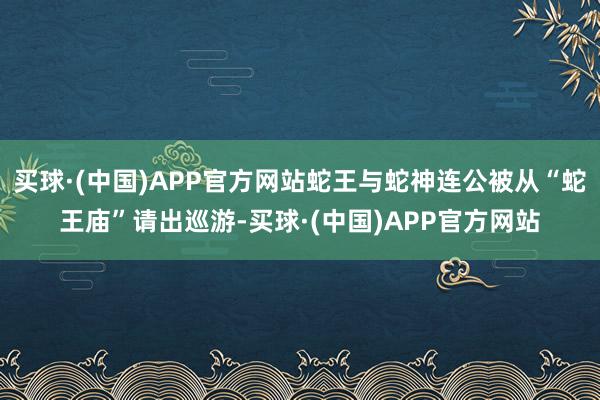 买球·(中国)APP官方网站蛇王与蛇神连公被从“蛇王庙”请出巡游-买球·(中国)APP官方网站